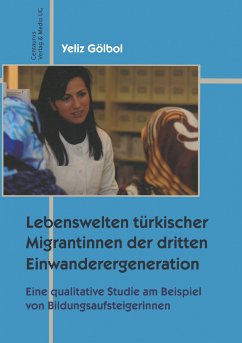 Centaurus Verlag & Media UG

Yeliz Gölbol

Lebenswelten türkischer Migrantinnen der dritten Einwanderergeneration

Eine qualitative Studie am Beispiel von Bildungsaufsteigerinnen